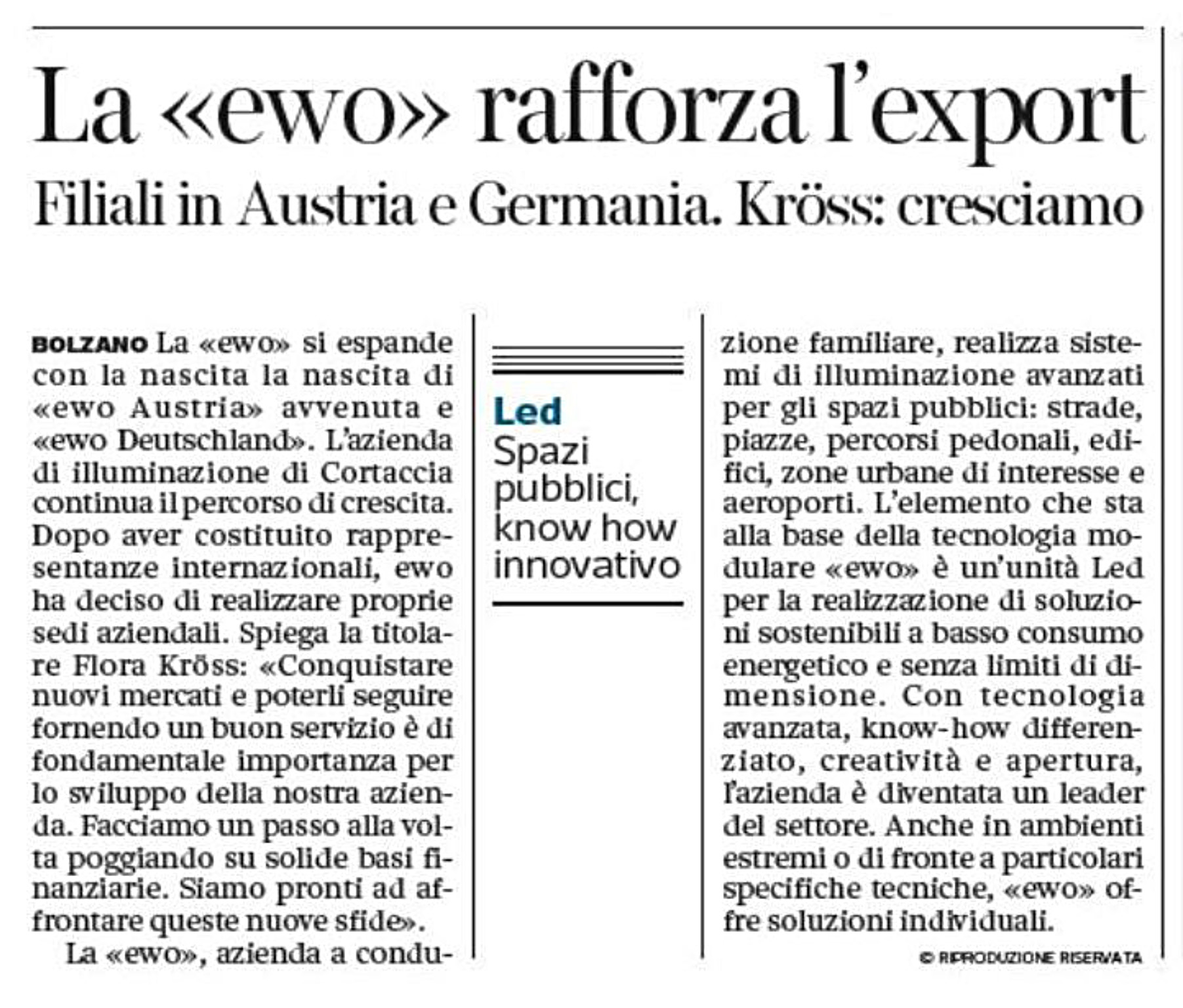 La «ewo» rafforza l'export

Filiali in Austria e Germania. Kröss: cresciamo

BOLZANO La «ewo» si espande con la nascita la nascita di «ewo Austria» avvenuta e «ewo Deutschland». L'azienda di illuminazione di Cortaccia continua il percorso di crescita. Dopo aver costituito rappresentanze internazionali, ewo ha deciso di realizzare proprie sedi aziendali. Spiega la titolare Flora Kröss: «Conquistare nuovi mercati e poterli seguire fornendo un buon servizio è di fondamentale importanza per lo sviluppo della nostra azienda. Facciamo un passo alla volta poggiando su solide basi finanziarie. Siamo pronti ad affrontare queste nuove sfide».

La «ewo», azienda a conduzione familiare, realizza sistemi di illuminazione avanzati per gli spazi pubblici: strade, piazze, percorsi pedonali, edifici, zone urbane di interesse e aeroporti. L'elemento che sta alla base della tecnologia modulare «ewo» è un'unità Led per la realizzazione di soluzioni sostenibili a basso consumo energetico e senza limiti di dimensione. Con tecnologia avanzata, know-how differenziato, creatività e apertura, l'azienda è diventata un leader del settore. Anche in ambienti estremi o di fronte a particolari specifiche tecniche, «ewo» offre soluzioni individuali.

© RIPRODUZIONE RISERVATA

Led
Spazi pubblici, know how innovativo